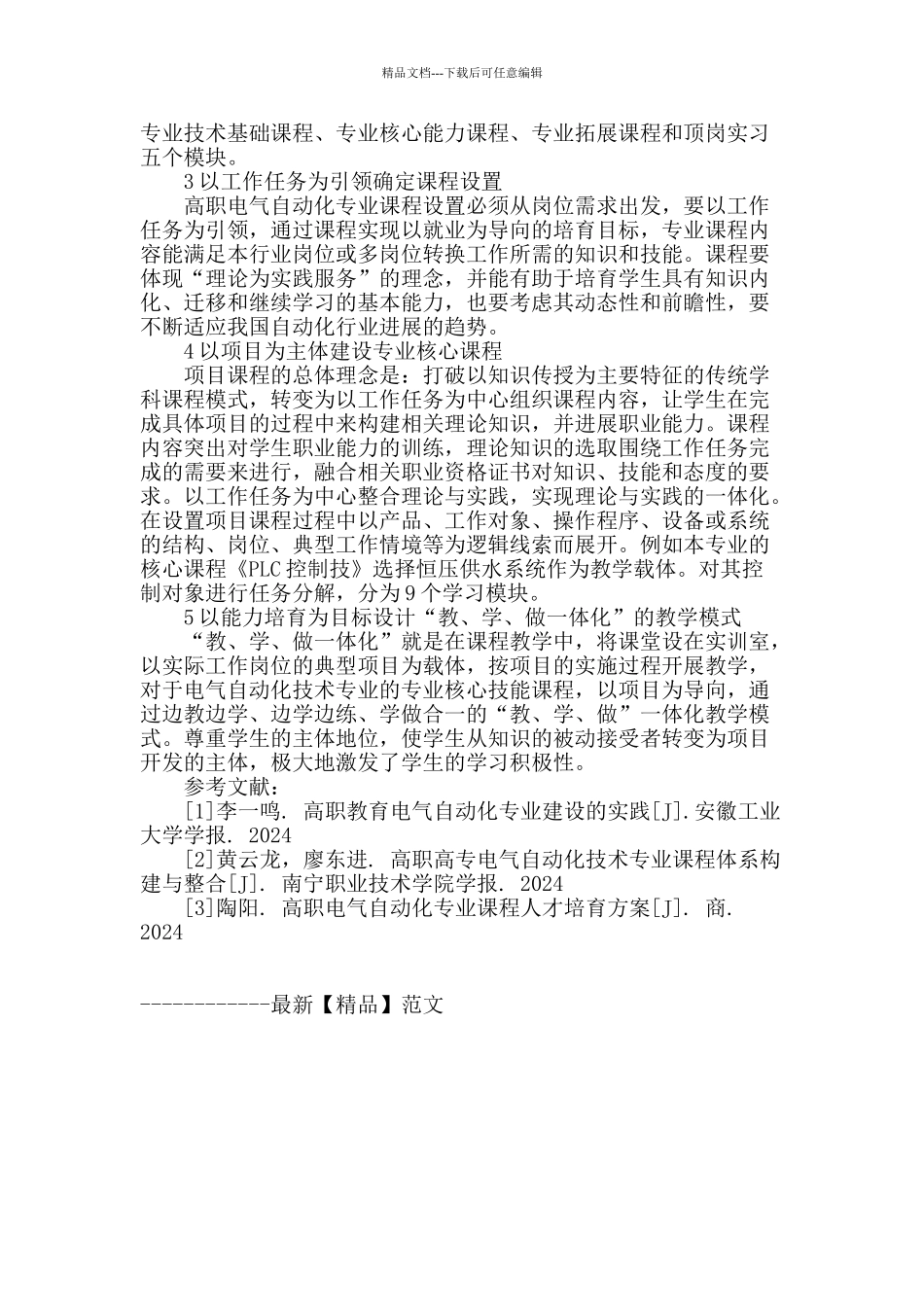 精品文档---下载后可任意编辑

专业技术基础课程、专业核心能力课程、专业拓展课程和顶岗实习五个模块。

3 以工作任务为引领确定课程设置

高职电气自动化专业课程设置必须从岗位需求出发，要以工作任务为引领，通过课程实现以就业为导向的培育目标，专业课程内容能满足本行业岗位或多岗位转换工作所需的知识和技能。课程要体现“理论为实践服务”的理念，并能有助于培育学生具有知识内化、迁移和继续学习的基本能力，也要考虑其动态性和前瞻性，要不断适应我国自动化行业进展的趋势。

4 以项目为主体建设专业核心课程

项目课程的总体理念是：打破以知识传授为主要特征的传统学科课程模式，转变为以工作任务为中心组织课程内容，让学生在完成具体项目的过程中来构建相关理论知识，并进展职业能力。课程内容突出对学生职业能力的训练，理论知识的选取围绕工作任务完成的需要来进行，融合相关职业资格证书对知识、技能和态度的要求。以工作任务为中心整合理论与实践，实现理论与实践的一体化。在设置项目课程过程中以产品、工作对象、操作程序、设备或系统的结构、岗位、典型工作情境等为逻辑线索而展开。例如本专业的核心课程《PLC 控制技》选择恒压供水系统作为教学载体。对其控制对象进行任务分解，分为 9 个学习模块。

5 以能力培育为目标设计“教、学、做一体化”的教学模式

“教、学、做一体化”就是在课程教学中，将课堂设在实训室，以实际工作岗位的典型项目为载体，按项目的实施过程开展教学，对于电气自动化技术专业的专业核心技能课程，以项目为导向，通过边教边学、边学边练、学做合一的“教、学、做”一体化教学模式。尊重学生的主体地位，使学生从知识的被动接受者转变为项目开发的主体，极大地激发了学生的学习积极性。

参考文献：

[1]李一鸣. 高职教育电气自动化专业建设的实践[J].安徽工业大学学报. 2024

[2]黄云龙，廖东进. 高职高专电气自动化技术专业课程体系构建与整合[J]. 南宁职业技术学院学报. 2024

[3]陶阳. 高职电气自动化专业课程人才培育方案[J]. 商. 2024

------------最新【精品】范文